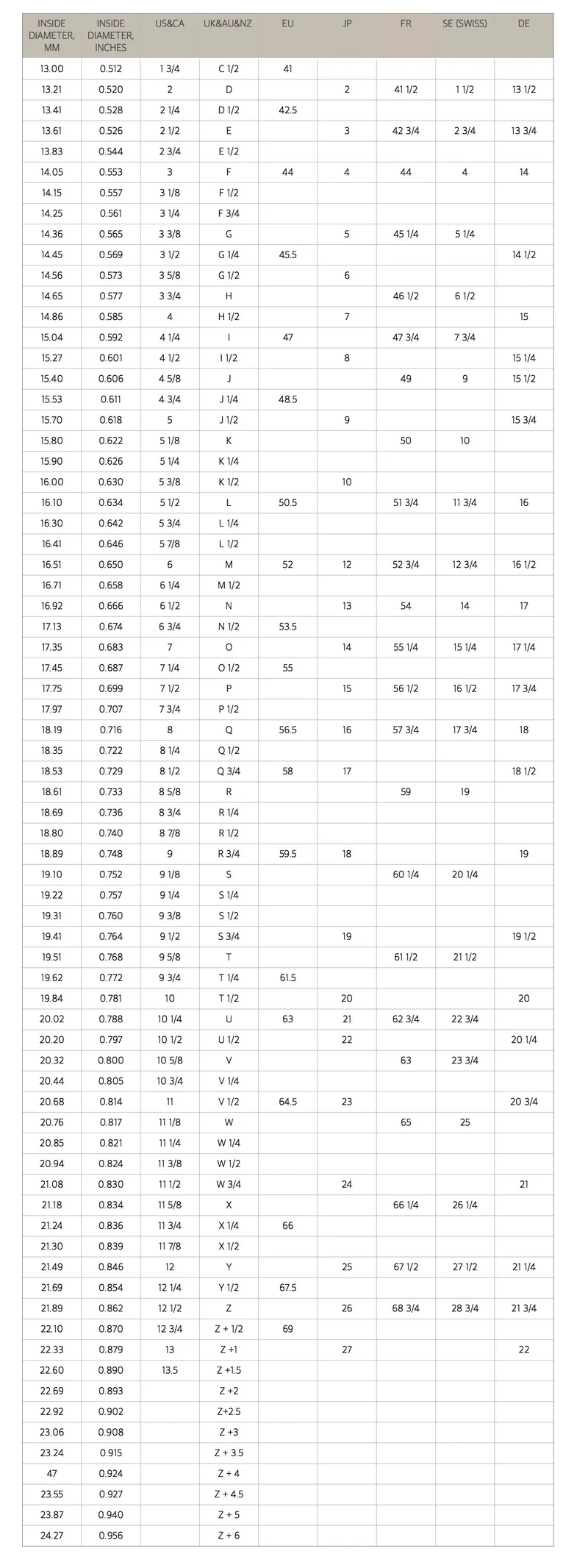 | INSIDE DIAMETER, MM | INSIDE DIAMETER, INCHES | US&CA | UK&AU&NZ | EU | JP | FR | SE (SWISS) | DE |
|---|---|---|---|---|---|---|---|---|
| 13.00 | 0.512 | 1 3/4 | C 1/2 | 41 | | | | |
| 13.21 | 0.520 | 2 | D | | 2 | 41 1/2 | 1 1/2 | 13 1/2 |
| 13.41 | 0.528 | 2 1/4 | D 1/2 | 42.5 | | | | |
| 13.61 | 0.526 | 2 1/2 | E | | 3 | 42 3/4 | 2 3/4 | 13 3/4 |
| 13.83 | 0.544 | 2 3/4 | E 1/2 | | | | | |
| 14.05 | 0.553 | 3 | F | 44 | 4 | 44 | 4 | 14 |
| 14.15 | 0.557 | 3 1/8 | F 1/2 | | | | | |
| 14.25 | 0.561 | 3 1/4 | F 3/4 | | | | | |
| 14.36 | 0.565 | 3 3/8 | G | | 5 | 45 1/4 | 5 1/4 | |
| 14.45 | 0.569 | 3 1/2 | G 1/4 | 45.5 | | | | 14 1/2 |
| 14.56 | 0.573 | 3 5/8 | G 1/2 | | 6 | | | |
| 14.65 | 0.577 | 3 3/4 | H | | | 46 1/2 | 6 1/2 | |
| 14.86 | 0.585 | 4 | H 1/2 | | 7 | | | 15 |
| 15.04 | 0.592 | 4 1/4 | I | 47 | | 47 3/4 | 7 3/4 | |
| 15.27 | 0.601 | 4 1/2 | I 1/2 | | 8 | | | 15 1/4 |
| 15.40 | 0.606 | 4 5/8 | J | | | 49 | 9 | 15 1/2 |
| 15.53 | 0.611 | 4 3/4 | J 1/4 | 48.5 | | | | |
| 15.70 | 0.618 | 5 | J 1/2 | | 9 | | | 15 3/4 |
| 15.80 | 0.622 | 5 1/8 | K | | | 50 | 10 | |
| 15.90 | 0.626 | 5 1/4 | K 1/4 | | | | | |
| 16.00 | 0.630 | 5 3/8 | K 1/2 | | 10 | | | |
| 16.10 | 0.634 | 5 1/2 | L | 50.5 | | 51 3/4 | 11 3/4 | 16 |
| 16.30 | 0.642 | 5 3/4 | L 1/4 | | | | | |
| 16.41 | 0.646 | 5 7/8 | L 1/2 | | | | | |
| 16.51 | 0.650 | 6 | M | 52 | 12 | 52 3/4 | 12 3/4 | 16 1/2 |
| 16.71 | 0.658 | 6 1/4 | M 1/2 | | | | | |
| 16.92 | 0.666 | 6 1/2 | N | | 13 | 54 | 14 | 17 |
| 17.13 | 0.674 | 6 3/4 | N 1/2 | 53.5 | | | | |
| 17.35 | 0.683 | 7 | O | | 14 | 55 1/4 | 15 1/4 | 17 1/4 |
| 17.45 | 0.687 | 7 1/4 | O 1/2 | 55 | | | | |
| 17.75 | 0.699 | 7 1/2 | P | | 15 | 56 1/2 | 16 1/2 | 17 3/4 |
| 17.97 | 0.707 | 7 3/4 | P 1/2 | | | | | |
| 18.19 | 0.716 | 8 | Q | 56.5 | 16 | 57 3/4 | 17 3/4 | 18 |
| 18.35 | 0.722 | 8 1/4 | Q 1/2 | | | | | |
| 18.53 | 0.729 | 8 1/2 | Q 3/4 | 58 | 17 | | | 18 1/2 |
| 18.61 | 0.733 | 8 5/8 | R | | | 59 | 19 | |
| 18.69 | 0.736 | 8 3/4 | R 1/4 | | | | | |
| 18.80 | 0.740 | 8 7/8 | R 1/2 | | | | | |
| 18.89 | 0.748 | 9 | R 3/4 | 59.5 | 18 | | | 19 |
| 19.10 | 0.752 | 9 1/8 | S | | | 60 1/4 | 20 1/4 | |
| 19.22 | 0.757 | 9 1/4 | S 1/4 | | | | | |
| 19.31 | 0.760 | 9 3/8 | S 1/2 | | | | | |
| 19.41 | 0.764 | 9 1/2 | S 3/4 | | 19 | | | 19 1/2 |
| 19.51 | 0.768 | 9 5/8 | T | | | 61 1/2 | 21 1/2 | |
| 19.62 | 0.772 | 9 3/4 | T 1/4 | 61.5 | | | | |
| 19.84 | 0.781 | 10 | T 1/2 | | 20 | | | 20 |
| 20.02 | 0.788 | 10 1/4 | U | 63 | 21 | 62 3/4 | 22 3/4 | |
| 20.20 | 0.797 | 10 1/2 | U 1/2 | | 22 | | | 20 1/4 |
| 20.32 | 0.800 | 10 5/8 | V | | | 63 | 23 3/4 | |
| 20.44 | 0.805 | 10 3/4 | V 1/4 | | | | | |
| 20.68 | 0.814 | 11 | V 1/2 | 64.5 | 23 | | | 20 3/4 |
| 20.76 | 0.817 | 11 1/8 | W | | | 65 | 25 | |
| 20.85 | 0.821 | 11 1/4 | W 1/4 | | | | | |
| 20.94 | 0.824 | 11 3/8 | W 1/2 | | | | | |
| 21.08 | 0.830 | 11 1/2 | W 3/4 | | 24 | | | 21 |
| 21.18 | 0.834 | 11 5/8 | X | | | 66 1/4 | 26 1/4 | |
| 21.24 | 0.836 | 11 3/4 | X 1/4 | 66 | | | | |
| 21.30 | 0.839 | 11 7/8 | X 1/2 | | | | | |
| 21.49 | 0.846 | 12 | Y | | 25 | 67 1/2 | 27 1/2 | 21 1/4 |
| 21.69 | 0.854 | 12 1/4 | Y 1/2 | 67.5 | | | | |
| 21.89 | 0.862 | 12 1/2 | Z | | 26 | 68 3/4 | 28 3/4 | 21 3/4 |
| 22.10 | 0.870 | 12 3/4 | Z + 1/2 | 69 | | | | |
| 22.33 | 0.879 | 13 | Z +1 | | 27 | | | 22 |
| 22.60 | 0.890 | 13.5 | Z +1.5 | | | | | |
| 22.69 | 0.893 | | Z +2 | | | | | |
| 22.92 | 0.902 | | Z+2.5 | | | | | |
| 23.06 | 0.908 | | Z +3 | | | | | |
| 23.24 | 0.915 | | Z + 3.5 | | | | | |
| 47 | 0.924 | | Z + 4 | | | | | |
| 23.55 | 0.927 | | Z + 4.5 | | | | | |
| 23.87 | 0.940 | | Z + 5 | | | | | |
| 24.27 | 0.956 | | Z + 6 | | | | | |